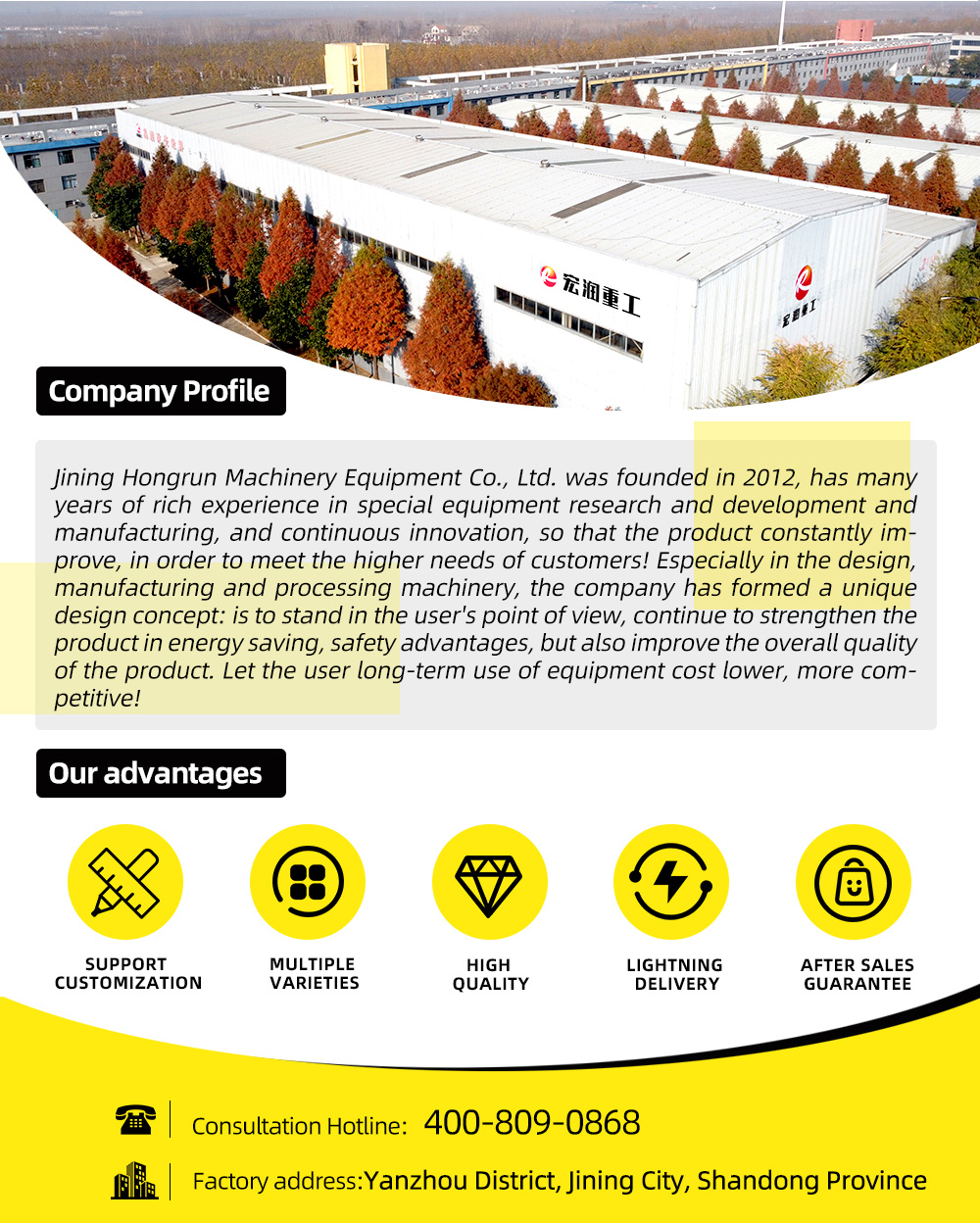 宏润重工

宏润重工

Company Profile

Jining Hongrun Machinery Equipment Co., Ltd. was founded in 2012, has many years of rich experience in special equipment research and development and manufacturing, and continuous innovation, so that the product constantly improve, in order to meet the higher needs of customers! Especially in the design, manufacturing and processing machinery, the company has formed a unique design concept: is to stand in the user's point of view, continue to strengthen the product in energy saving, safety advantages, but also improve the overall quality of the product. Let the user long-term use of equipment cost lower, more competitive!

Our advantages

SUPPORT CUSTOMIZATION

MULTIPLE VARIETIES

HIGH QUALITY

LIGHTNING DELIVERY

AFTER SALES GUARANTEE

Consultation Hotline: 400-809-0868

Factory address:Yanzhou District, Jining City, Shandong Province